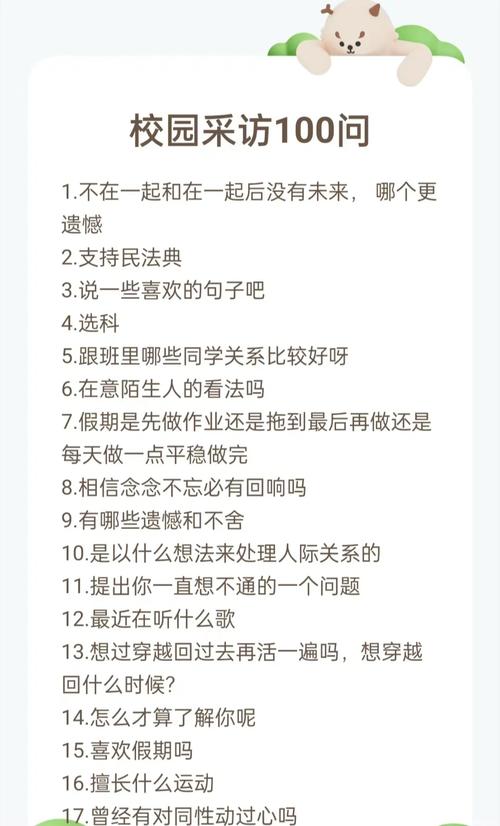 校园采访100问

1.不在一起和在一起后没有未来， 哪个更遗憾
2.支持民法典
3.说一些喜欢的句子吧
4.选科
5.跟班里哪些同学关系比较好呀
6.在意陌生人的看法吗
7.假期是先做作业还是拖到最后再做还是每天做一点平稳做完
8.相信念念不忘必有回响吗
9.有哪些遗憾和不舍
10.是以什么想法来处理人际关系的
11.提出你一直想不通的一个问题
12.最近在听什么歌
13.想过穿越回过去再活一遍吗，想穿越回什么时候?
14.怎么才算了解你呢
15.喜欢假期吗
16.擅长什么运动
17.曾经有对同性动过心吗